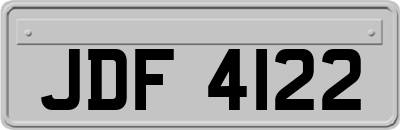 JDF 4122